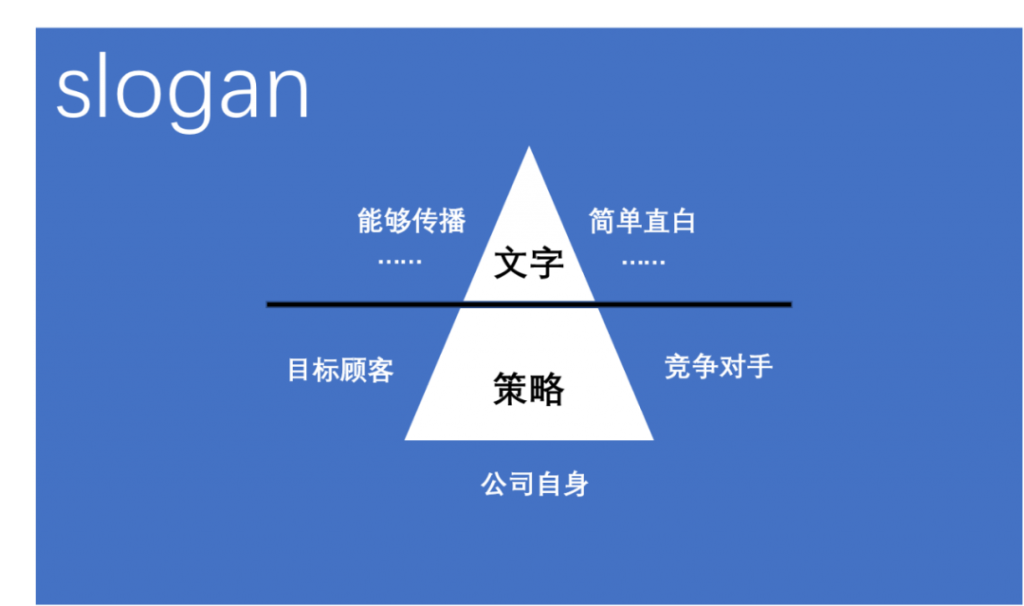 slogan

能够传播
……

文字

简单直白
……

目标顾客

策略

竞争对手

公司自身